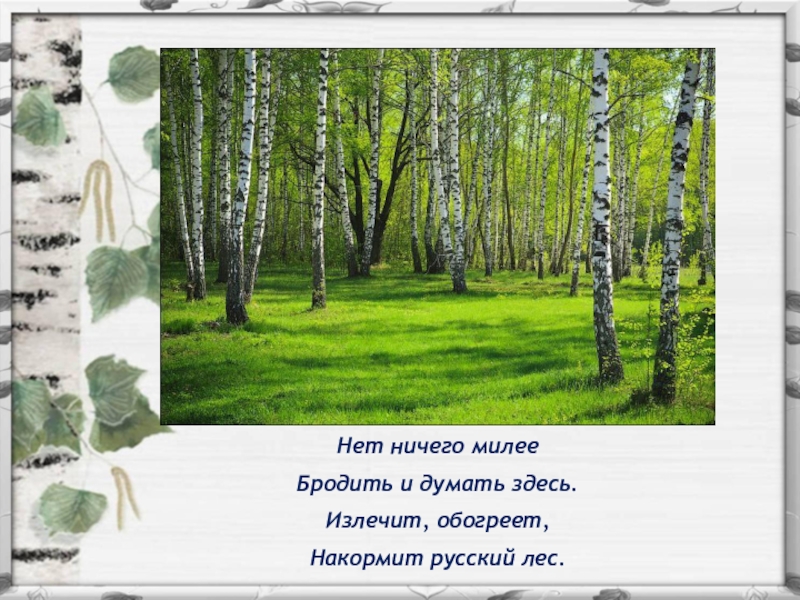 Нет ничего милее
Бродить и думать здесь.
Излечит, обогреет,
Накормит русский лес.